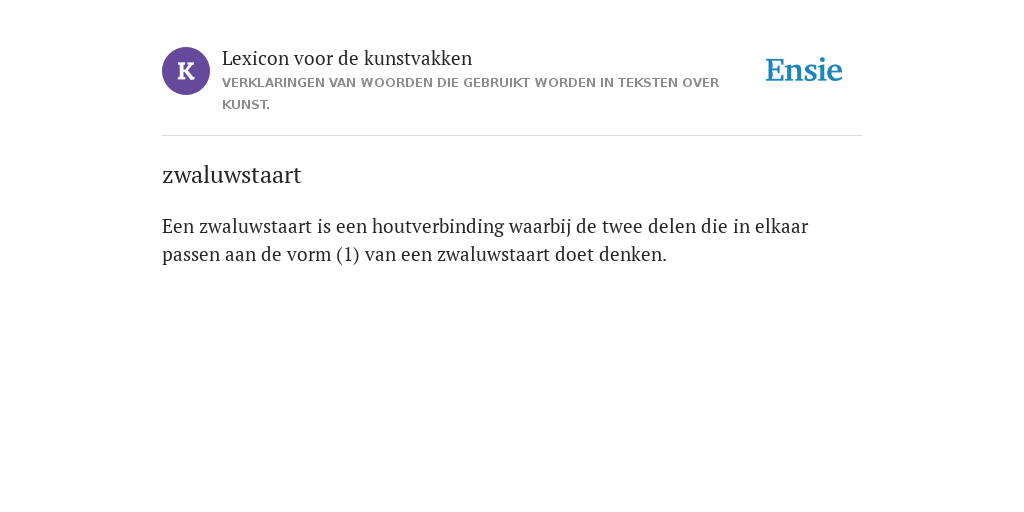 K

Lexicon voor de kunstvakken
VERKLARINGEN VAN WOORDEN DIE GEBRUIKT WORDEN IN TEKSTEN OVER KUNST.

Ensie

zwaluwstaart

Een zwaluwstaart is een houtverbinding waarbij de twee delen die in elkaar passen aan de vorm (1) van een zwaluwstaart doet denken.